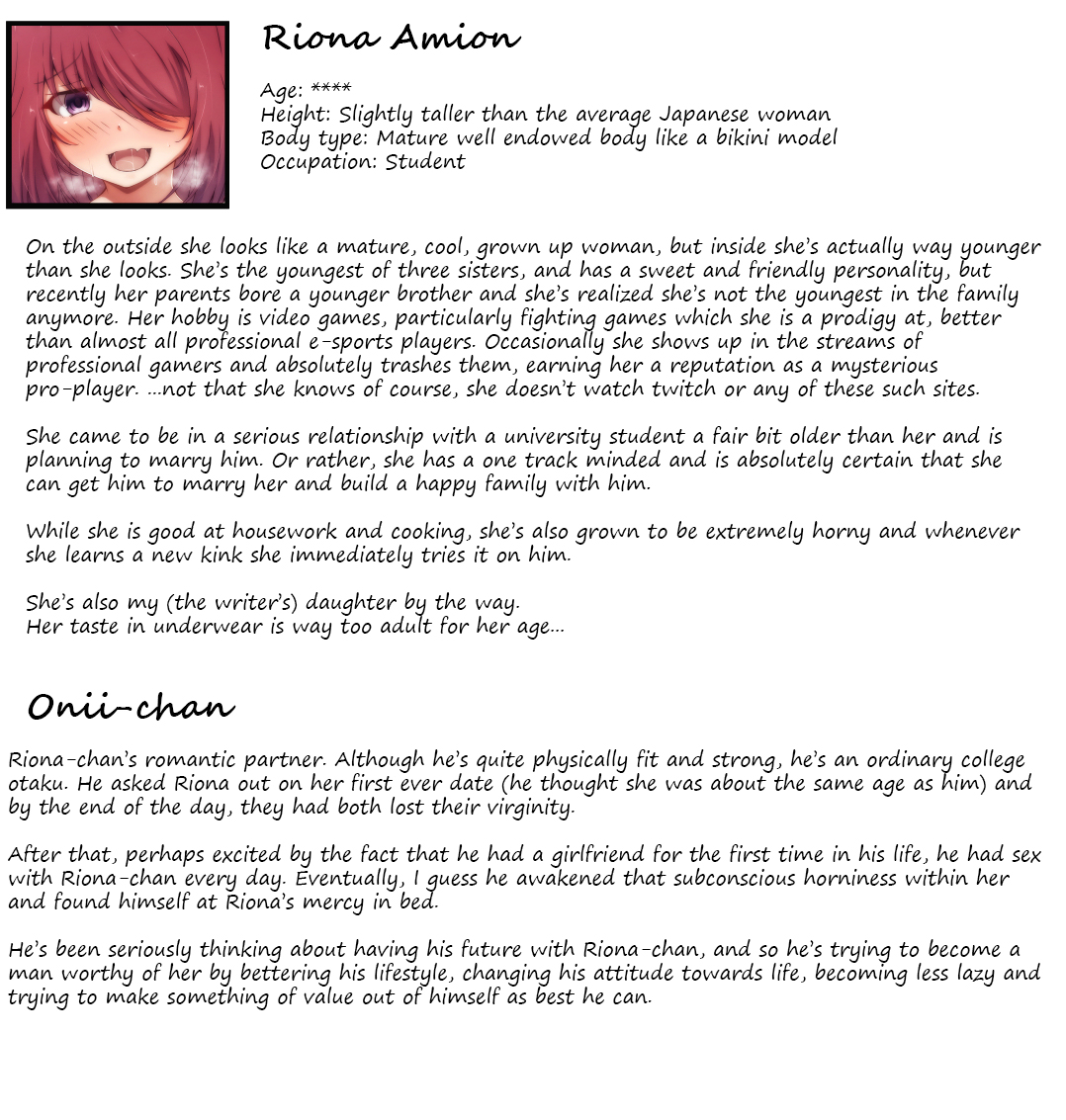 Riona Amion

Age: ****
Height: Slightly taller than the average Japanese woman
Body type: Mature well endowed body like a bikini model
Occupation: Student

On the outside she looks like a mature, cool, grown up woman, but inside she's actually way younger than she looks. She's the youngest of three sisters, and has a sweet and friendly personality, but recently her parents bore a younger brother and she's realized she's not the youngest in the family anymore. Her hobby is video games, particularly fighting games which she is a prodigy at, better than almost all professional e-sports players. Occasionally she shows up in the streams of professional gamers and absolutely trashes them, earning her a reputation as a mysterious pro-player. ...not that she knows of course, she doesn't watch twitch or any of these such sites.

She came to be in a serious relationship with a university student a fair bit older than her and is planning to marry him. Or rather, she has a one track minded and is absolutely certain that she can get him to marry her and build a happy family with him.

While she is good at housework and cooking, she's also grown to be extremely horny and whenever she learns a new kink she immediately tries it on him.

She's also my (the writer's) daughter by the way.
Her taste in underwear is way too adult for her age...

Onii-chan

Riona-chan's romantic partner. Although he's quite physically fit and strong, he's an ordinary college otaku. He asked Riona out on her first ever date (he thought she was about the same age as him) and by the end of the day, they had both lost their virginity.

After that, perhaps excited by the fact that he had a girlfriend for the first time in his life, he had sex with Riona-chan every day. Eventually, I guess he awakened that subconscious horniness within her and found himself at Riona's mercy in bed.

He's been seriously thinking about having his future with Riona-chan, and so he's trying to become a man worthy of her by bettering his lifestyle, changing his attitude towards life, becoming less lazy and trying to make something of value out of himself as best he can.